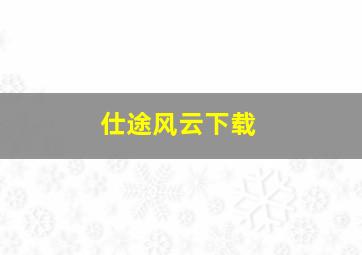 仕途风云下载